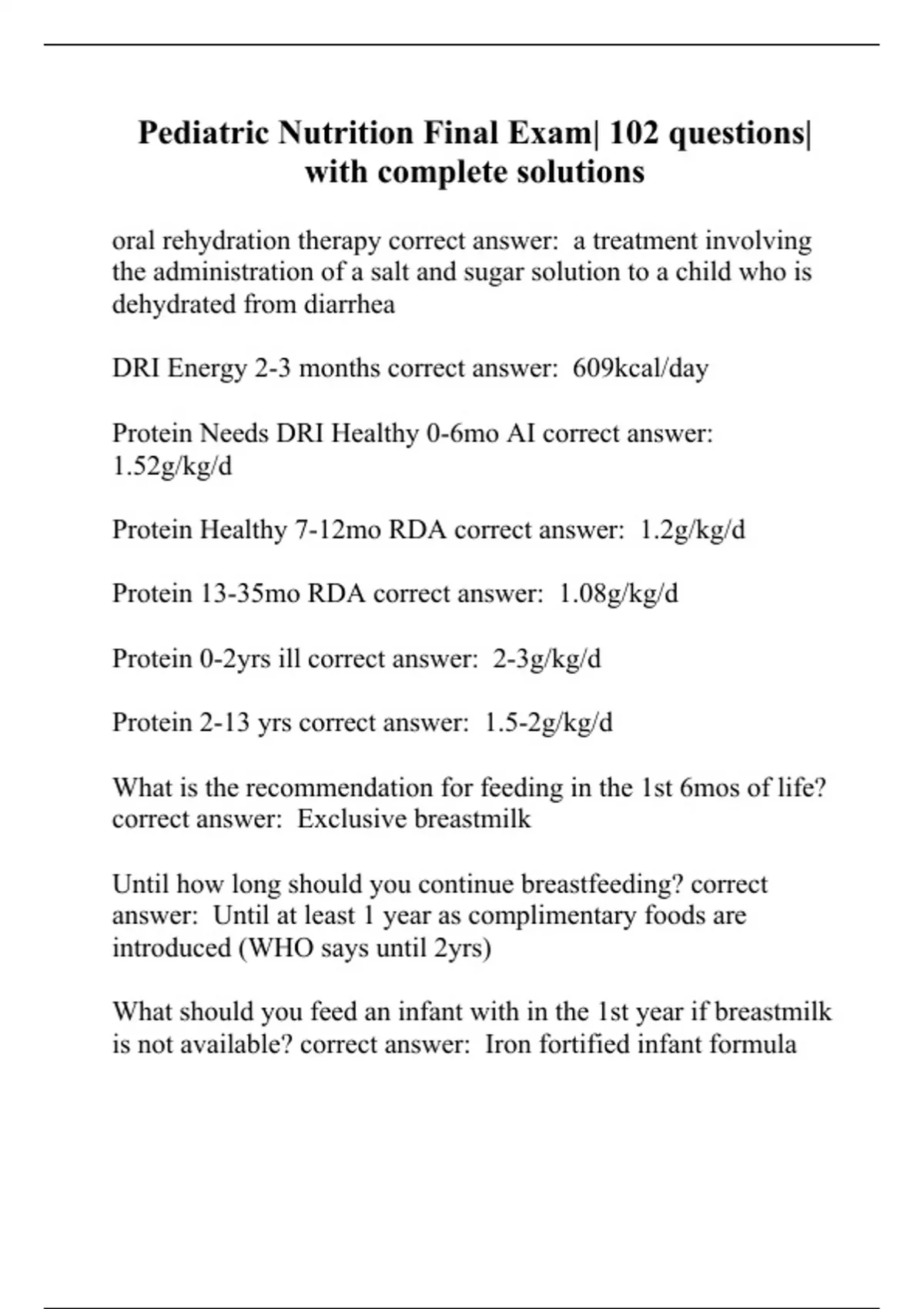 Pediatric Nutrition Final Exam| 102 questions| with complete solutions

oral rehydration therapy correct answer: a treatment involving the administration of a salt and sugar solution to a child who is dehydrated from diarrhea

DRI Energy 2-3 months correct answer: 609kcal/day

Protein Needs DRI Healthy 0-6mo AI correct answer: 1.52g/kg/d

Protein Healthy 7-12mo RDA correct answer: 1.2g/kg/d

Protein 13-35mo RDA correct answer: 1.08g/kg/d

Protein 0-2yrs ill correct answer: 2-3g/kg/d

Protein 2-13 yrs correct answer: 1.5-2g/kg/d

What is the recommendation for feeding in the 1st 6mos of life? correct answer: Exclusive breastmilk

Until how long should you continue breastfeeding? correct answer: Until at least 1 year as complimentary foods are introduced (WHO says until 2yrs)

What should you feed an infant with in the 1st year if breastmilk is not available? correct answer: Iron fortified infant formula